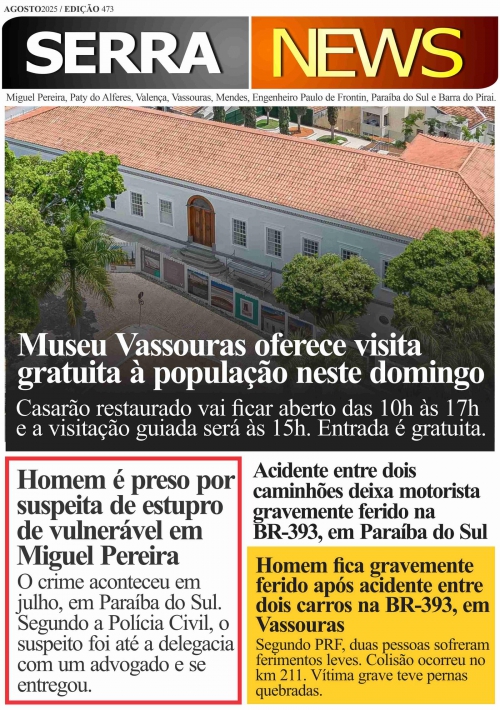 AGOSTO2025 / EDIÇÃO 473

SERRA NEWS

Miguel Pereira, Paty do Alferes, Valença, Vassouras, Mendes, Engenheiro Paulo de Frontin, Paraíba do Sul e Barra do Piraí.

Museu Vassouras oferece visita gratuita à população neste domingo

Casarão restaurado vai ficar aberto das 10h às 17h e a visitação guiada será às 15h. Entrada é gratuita.

Homem é preso por suspeita de estupro de vulnerável em Miguel Pereira

O crime aconteceu em julho, em Paraíba do Sul. Segundo a Polícia Civil, o suspeito foi até a delegacia com um advogado e se entregou.

Acidente entre dois caminhões deixa motorista gravemente ferido na BR-393, em Paraíba do Sul

Homem fica gravemente ferido após acidente entre dois carros na BR-393, em Vassouras

Segundo PRF, duas pessoas sofreram ferimentos leves. Colisão ocorreu no km 211. Vítima grave teve pernas quebradas.